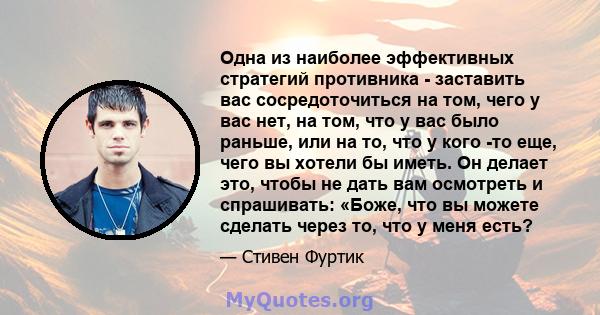 Одна из наиболее эффективных стратегий противника - заставить вас сосредоточиться на том, чего у вас нет, на том, что у вас было раньше, или на то, что у кого -то еще, чего вы хотели бы иметь. Он делает это, чтобы не дать вам осмотреть и спрашивать: «Боже, что вы можете сделать через то, что у меня есть?

— Стивен Фуртик

MyQuotes.org